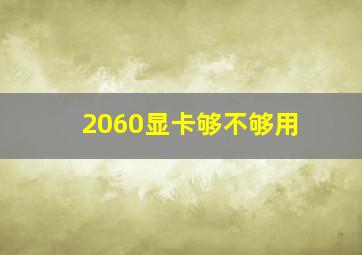 2060显卡够不够用